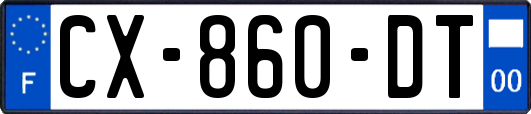 F
CX-860-DT
00